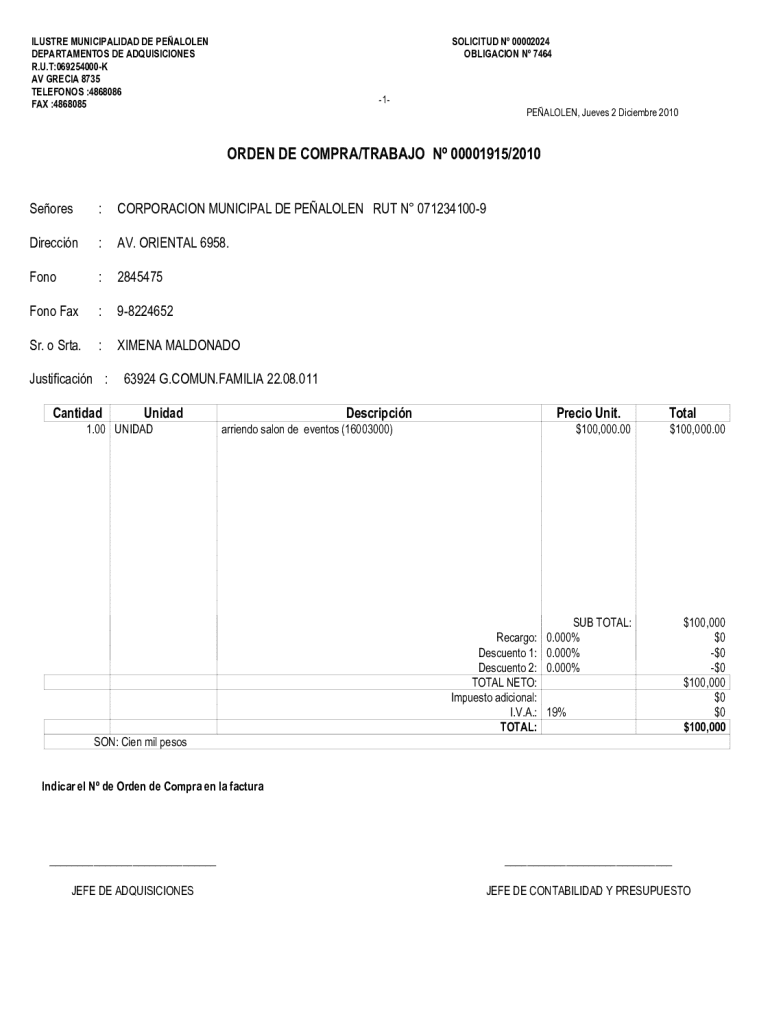 ILUSTRE MUNICIPALIDAD DE PEÑALOLEN
DEPARTAMENTOS DE ADQUISICIONES
R.U.T:069254000-K
AV GRECIA 8735
TELEFONOS :4868086
FAX :4868085

SOLICITUD Nº 00002024
OBLIGACION Nº 7464

-1-

PEÑALOLEN, Jueves 2 Diciembre 2010

ORDEN DE COMPRA/TRABAJO Nº 00001915/2010

Señores : CORPORACION MUNICIPAL DE PEÑALOLEN RUT N° 071234100-9

Dirección : AV. ORIENTAL 6958.

Fono : 2845475

Fono Fax : 9-8224652

Sr. o Srta. : XIMENA MALDONADO

Justificación : 63924 G.COMUN.FAMILIA 22.08.011

| Cantidad | Unidad | Descripción | Precio Unit. | Total |
|---|---|---|---|---|
| 1.00 | UNIDAD | arriendo salon de eventos (16003000) | $100,000.00 | $100,000.00 |
| | | | SUB TOTAL: | $100,000 |
| | | Recargo: | 0.000% | $0 |
| | | Descuento 1: | 0.000% | -$0 |
| | | Descuento 2: | 0.000% | -$0 |
| | | TOTAL NETO: | | $100,000 |
| | | Impuesto adicional: | | $0 |
| | | I.V.A.: | 19% | $0 |
| | | TOTAL: | | $100,000 |

SON: Cien mil pesos

Indicar el Nº de Orden de Compra en la factura

JEFE DE ADQUISICIONES

JEFE DE CONTABILIDAD Y PRESUPUESTO